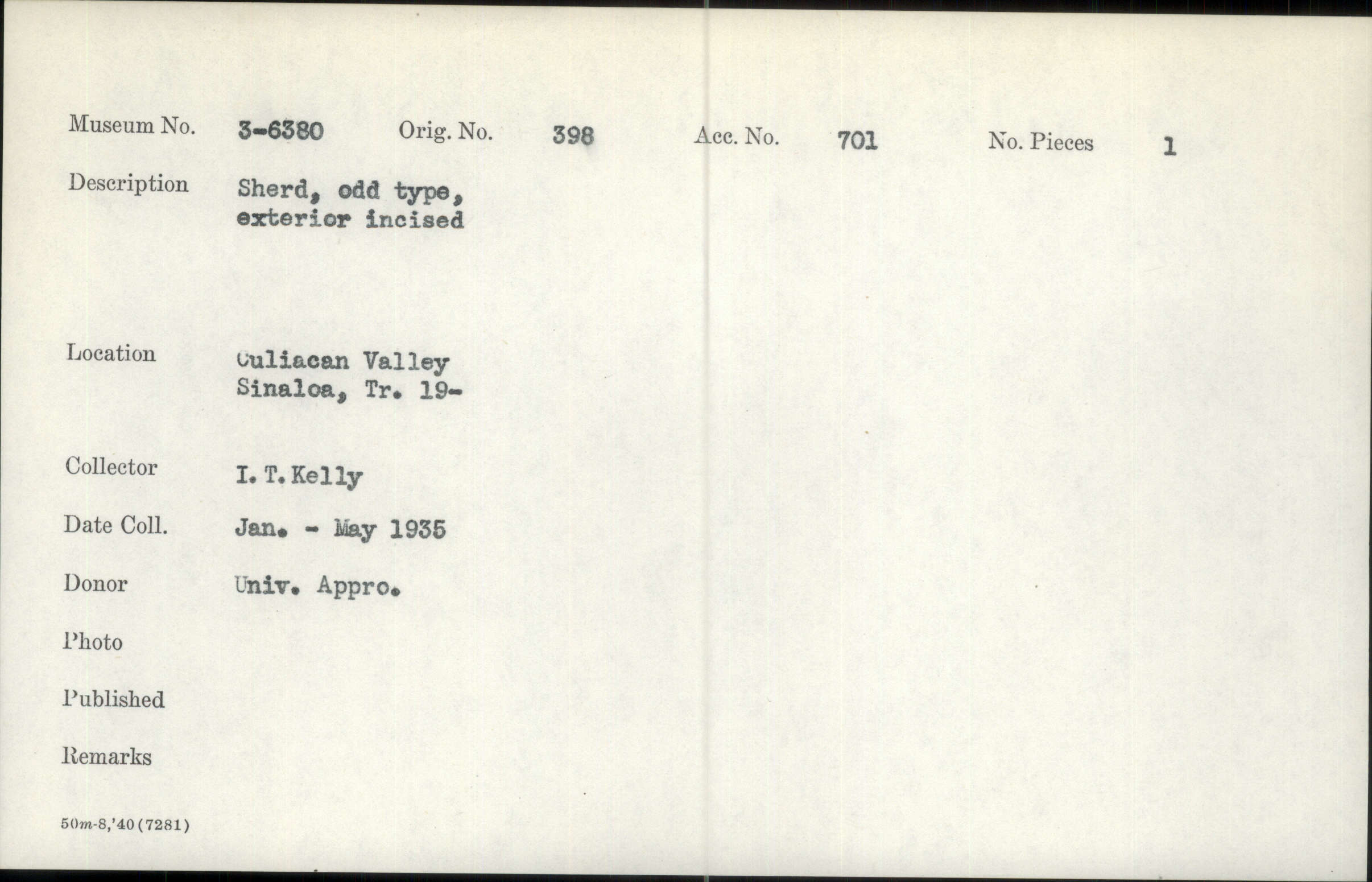 Museum No. 3-6380 Orig. No. 398 Acc. No. 701 No. Pieces 1

Description Sherd, odd type, exterior incised

Location Culiacan Valley Sinaloa, Tr. 19-

Collector I. T. Kelly

Date Coll. Jan. - May 1935

Donor Univ. Appro.

Photo

Published

Remarks

50m-8,'40(7281)